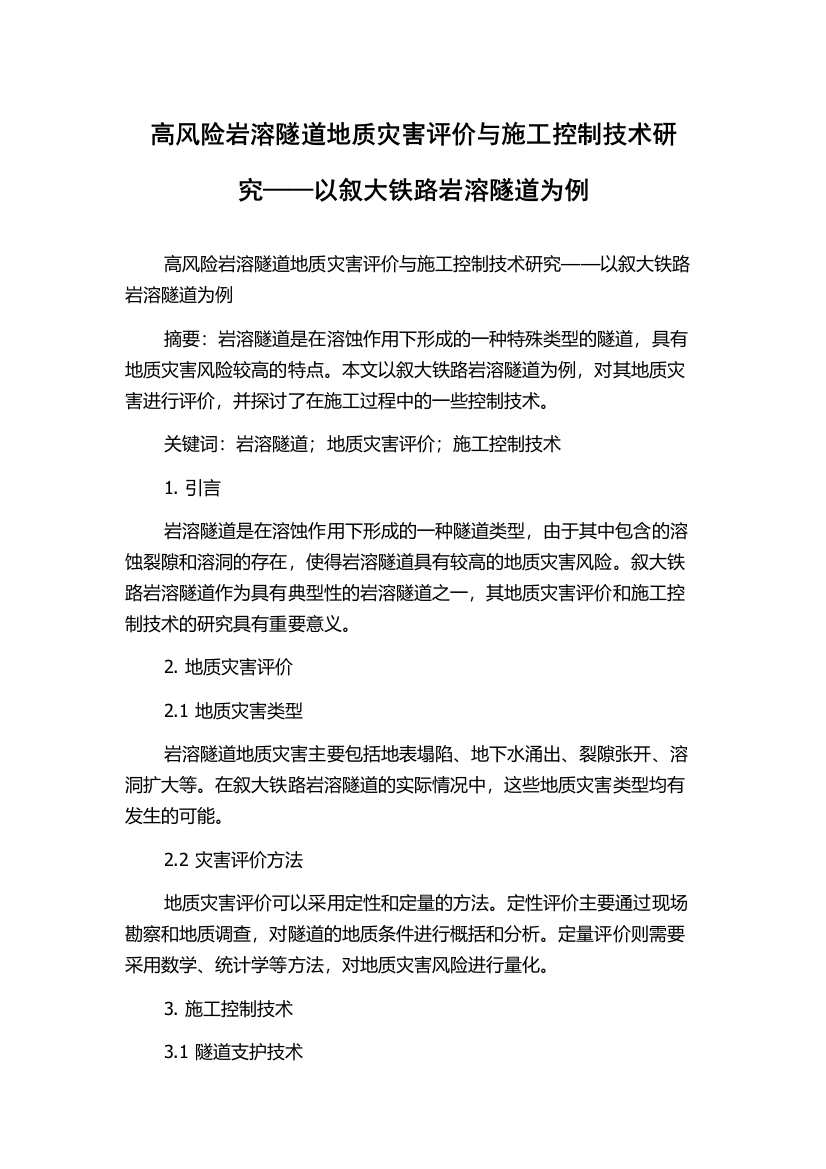 高风险岩溶隧道地质灾害评价与施工控制技术研究——以叙大铁路岩溶隧道为例

高风险岩溶隧道地质灾害评价与施工控制技术研究——以叙大铁路岩溶隧道为例

摘要：岩溶隧道是在溶蚀作用下形成的一种特殊类型的隧道，具有地质灾害风险较高的特点。本文以叙大铁路岩溶隧道为例，对其地质灾害进行评价，并探讨了在施工过程中的一些控制技术。

关键词：岩溶隧道；地质灾害评价；施工控制技术

1. 引言

岩溶隧道是在溶蚀作用下形成的一种隧道类型，由于其中包含的溶蚀裂隙和溶洞的存在，使得岩溶隧道具有较高的地质灾害风险。叙大铁路岩溶隧道作为具有典型性的岩溶隧道之一，其地质灾害评价和施工控制技术的研究具有重要意义。

2. 地质灾害评价

2.1 地质灾害类型

岩溶隧道地质灾害主要包括地表塌陷、地下水涌出、裂隙张开、溶洞扩大等。在叙大铁路岩溶隧道的实际情况中，这些地质灾害类型均有发生的可能。

2.2 灾害评价方法

地质灾害评价可以采用定性和定量的方法。定性评价主要通过现场勘察和地质调查，对隧道的地质条件进行概括和分析。定量评价则需要采用数学、统计学等方法，对地质灾害风险进行量化。

3. 施工控制技术

3.1 隧道支护技术